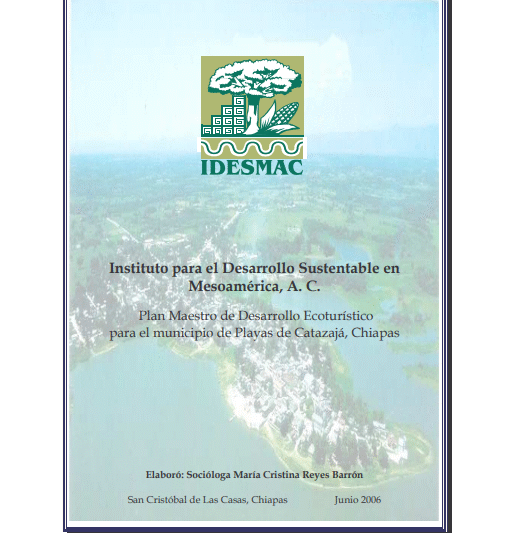 IDESMAC

Instituto para el Desarrollo Sustentable en Mesoamérica, A. C.

Plan Maestro de Desarrollo Ecoturístico para el municipio de Playas de Catazajá, Chiapas

Elaboró: Socióloga María Cristina Reyes Barrón

San Cristóbal de Las Casas, Chiapas Junio 2006